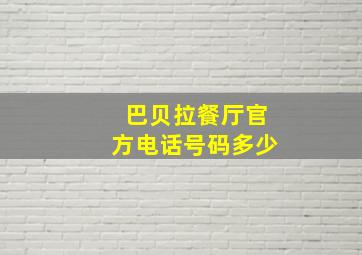 巴贝拉餐厅官方电话号码多少